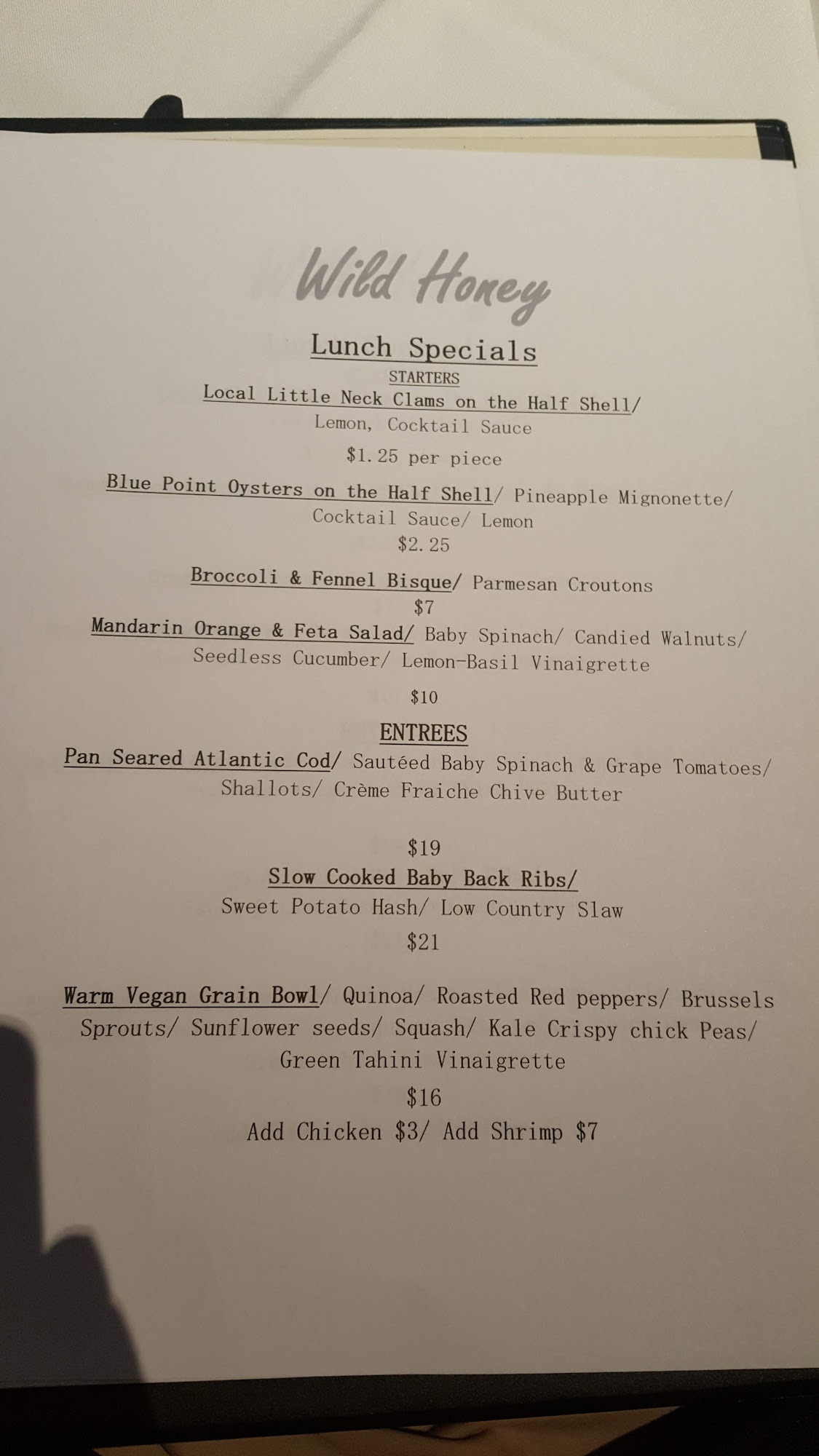 Wild Honey

Lunch Specials

STARTERS

Local Little Neck Clams on the Half Shell/
Lemon, Cocktail Sauce
$1.25 per piece

Blue Point Oysters on the Half Shell/ Pineapple Mignonette/
Cocktail Sauce/ Lemon
$2.25

Broccoli & Fennel Bisque/ Parmesan Croutons
$7

Mandarin Orange & Feta Salad/ Baby Spinach/ Candied Walnuts/
Seedless Cucumber/ Lemon-Basil Vinaigrette
$10

ENTREES

Pan Seared Atlantic Cod/ Sautéed Baby Spinach & Grape Tomatoes/
Shallots/ Crème Fraiche Chive Butter
$19

Slow Cooked Baby Back Ribs/
Sweet Potato Hash/ Low Country Slaw
$21

Warm Vegan Grain Bowl/ Quinoa/ Roasted Red peppers/ Brussels
Sprouts/ Sunflower seeds/ Squash/ Kale Crispy chick Peas/
Green Tahini Vinaigrette
$16
Add Chicken $3/ Add Shrimp $7